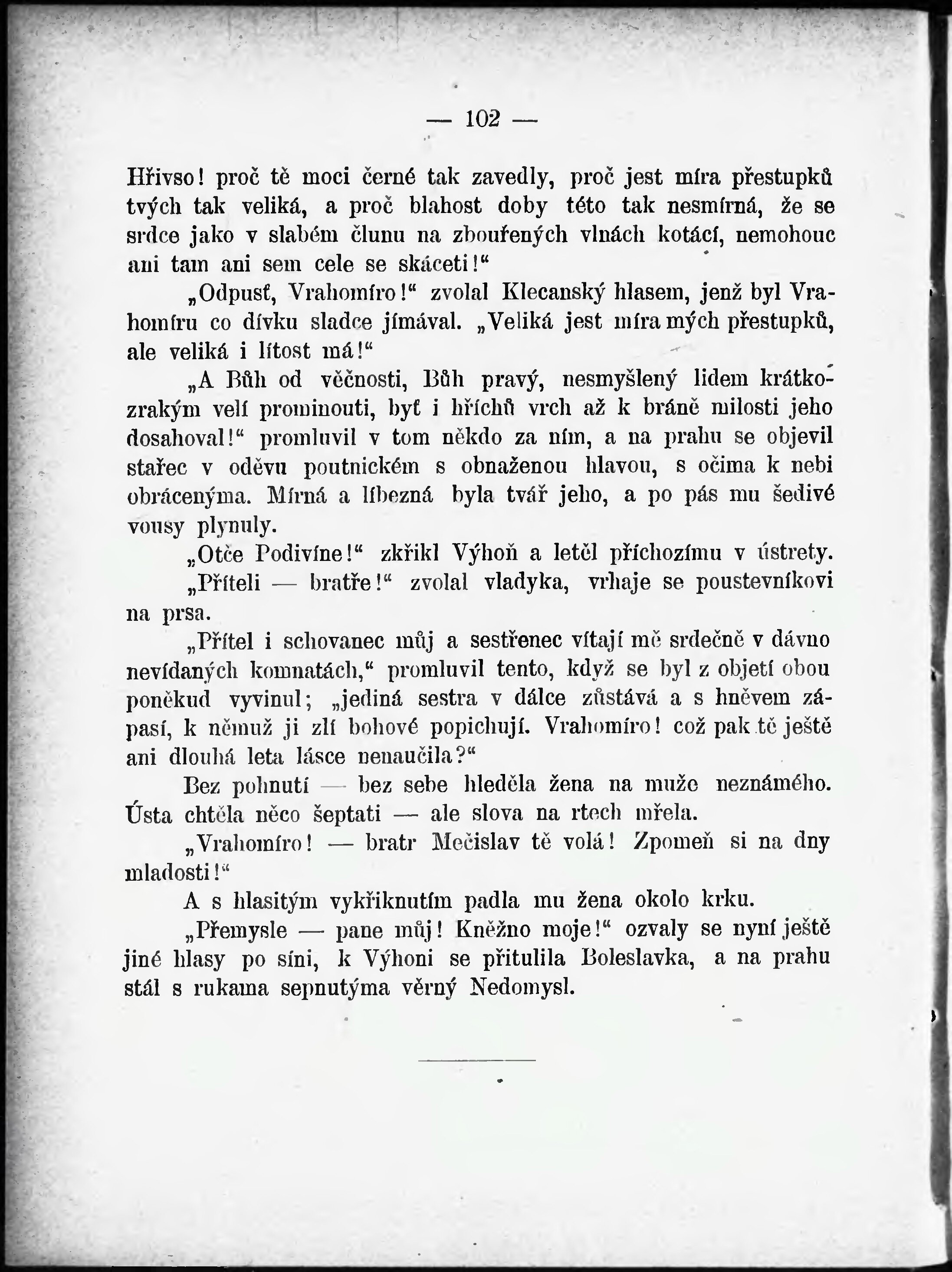 — 102 —

Hřivso! proč tě moci černé tak zavedly, proč jest míra přestupků tvých tak veliká, a proč blahost doby této tak nesmírná, že se srdce jako v slabém člunu na zbouřených vlnách kotácí, nemohouc ani tam ani sem cele se skáceti!“

„Odpusť, Vrahomíro!“ zvolal Klecanský hlasem, jenž byl Vrahomíru co dívku sladce jímával. „Veliká jest míra mých přestupků, ale veliká i lítost má!“

„A Bůh od věčnosti, Bůh pravý, nesmyšlený lidem krátkozrakým velí prominouti, byť i hříchů vrch až k bráně milosti jeho dosahoval!“ promluvil v tom někdo za ním, a na prahu se objevil stařec v oděvu poutnickém s obnaženou hlavou, s očima k nebi obrácenýma. Mírná a líbezná byla tvář jeho, a po pás mu šedivé vousy plynuly.

„Otče Podivíne!“ zkřikl Výhoň a letěl příchozímu v ústrety.

„Příteli — bratře!“ zvolal vladyka, vrhaje se poustevníkovi na prsa.

„Přítel i schovanec můj a sestřenec vítají mě srdečně v dávno nevídaných komnatách,“ promluvil tento, když se byl z objetí obou poněkud vyvinul; „jediná sestra v dálce zůstává a s hněvem zápasí, k němuž ji zlí bohové popichují. Vrahomíro! což pak tě ještě ani dlouhá leta lásce nenaučila?“

Bez pohnutí — bez sebe hleděla žena na muže neznámého. Ústa chtěla něco šeptati — ale slova na rtech mřela.

„Vrahomíro! — bratr Mečislav tě volá! Zpomeň si na dny mladosti!“

A s hlasitým vykřiknutím padla mu žena okolo krku.

„Přemysle — pane můj! Kněžno moje!“ ozvaly se nyní ještě jiné hlasy po síni, k Výhoni se přitulila Boleslavka, a na prahu stál s rukama sepnutýma věrný Nedomysl.